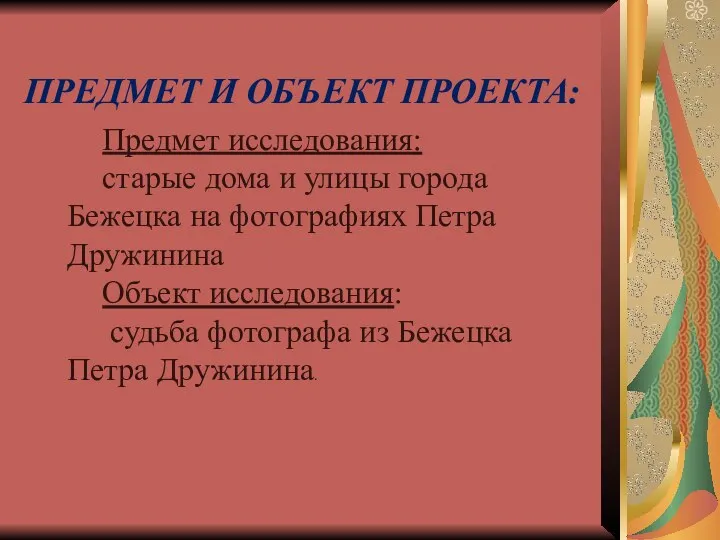 ПРЕДМЕТ И ОБЪЕКТ ПРОЕКТА:

Предмет исследования: старые дома и улицы города Бежецка на фотографиях Петра Дружинина

Объект исследования: судьба фотографа из Бежецка Петра Дружинина.